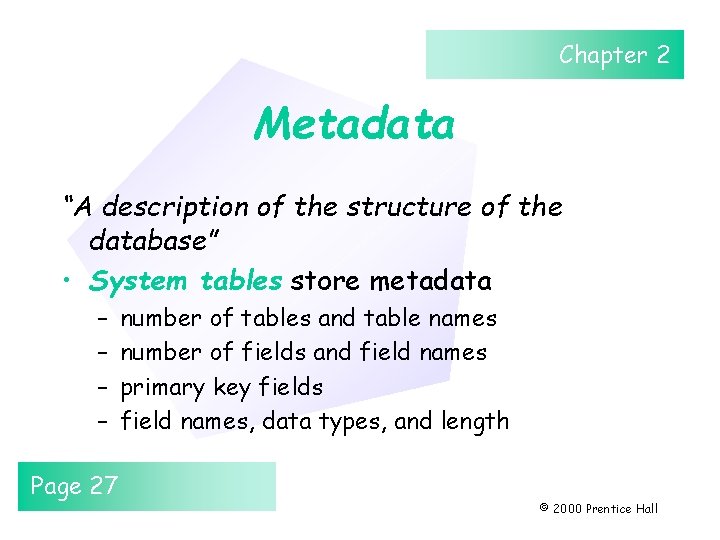 Chapter 2

Metadata

"A description of the structure of the database"

• System tables store metadata
– number of tables and table names
– number of fields and field names
– primary key fields
– field names, data types, and length

Page 27

© 2000 Prentice Hall